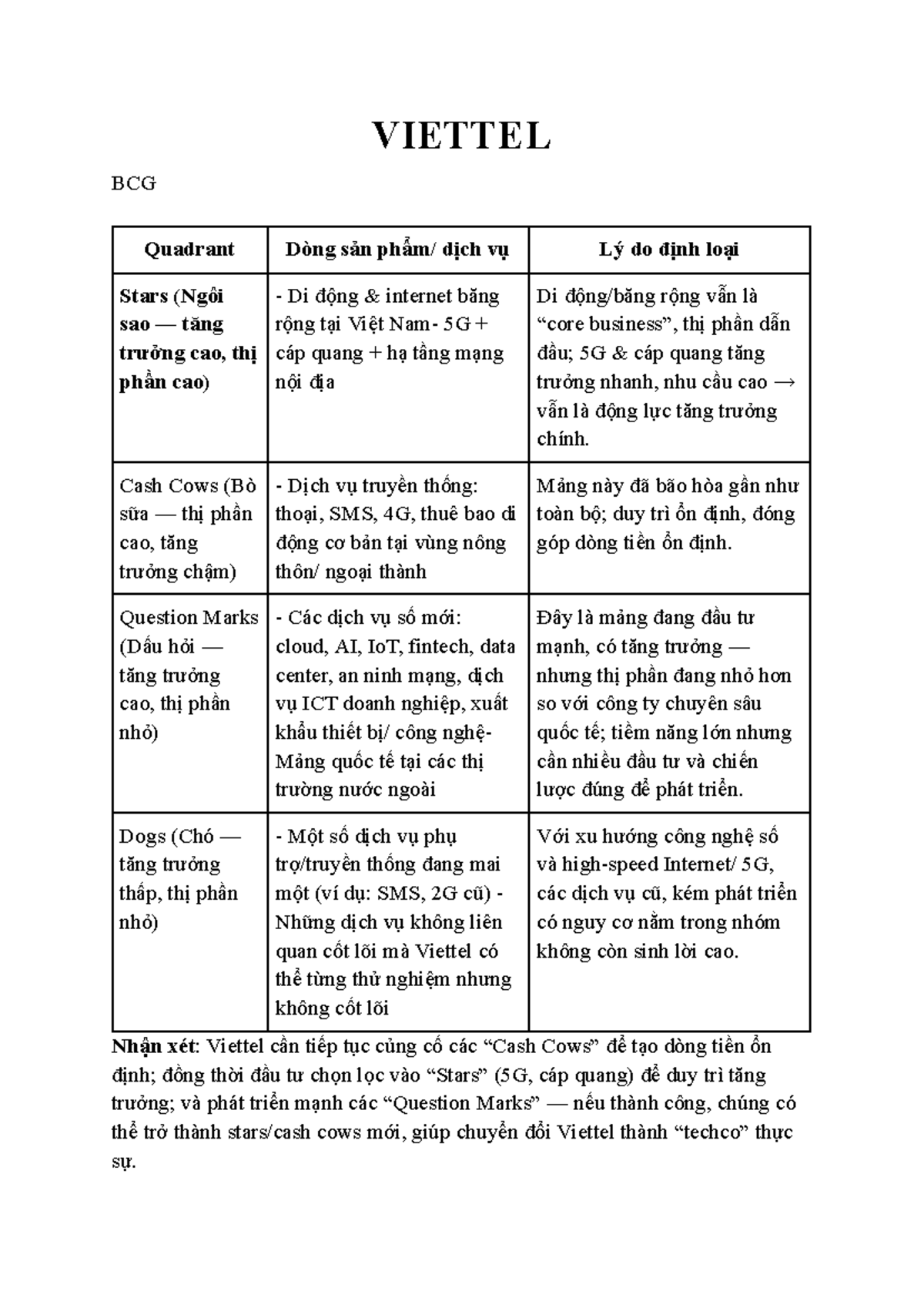 VIETTEL

BCG

| Quadrant | Dòng sản phẩm/ dịch vụ | Lý do định loại |
|---|---|---|
| Stars (Ngôi sao — tăng trưởng cao, thị phần cao) | - Di động & internet băng rộng tại Việt Nam- 5G + cáp quang + hạ tầng mạng nội địa | Di động/băng rộng vẫn là "core business", thị phần dẫn đầu; 5G & cáp quang tăng trưởng nhanh, nhu cầu cao → vẫn là động lực tăng trưởng chính. |
| Cash Cows (Bò sữa — thị phần cao, tăng trưởng chậm) | - Dịch vụ truyền thống: thoại, SMS, 4G, thuê bao di động cơ bản tại vùng nông thôn/ ngoại thành | Mảng này đã bão hòa gần như toàn bộ; duy trì ổn định, đóng góp dòng tiền ổn định. |
| Question Marks (Dấu hỏi — tăng trưởng cao, thị phần nhỏ) | - Các dịch vụ số mới: cloud, AI, IoT, fintech, data center, an ninh mạng, dịch vụ ICT doanh nghiệp, xuất khẩu thiết bị/ công nghệ- Mảng quốc tế tại các thị trường nước ngoài | Đây là mảng đang đầu tư mạnh, có tăng trưởng — nhưng thị phần đang nhỏ hơn so với công ty chuyên sâu quốc tế; tiềm năng lớn nhưng cần nhiều đầu tư và chiến lược đúng để phát triển. |
| Dogs (Chó — tăng trưởng thấp, thị phần nhỏ) | - Một số dịch vụ phụ trợ/truyền thống đang mai một (ví dụ: SMS, 2G cũ) - Những dịch vụ không liên quan cốt lõi mà Viettel có thể từng thử nghiệm nhưng không cốt lõi | Với xu hướng công nghệ số và high-speed Internet/ 5G, các dịch vụ cũ, kém phát triển có nguy cơ nằm trong nhóm không còn sinh lời cao. |

Nhận xét: Viettel cần tiếp tục củng cố các "Cash Cows" để tạo dòng tiền ổn định; đồng thời đầu tư chọn lọc vào "Stars" (5G, cáp quang) để duy trì tăng trưởng; và phát triển mạnh các "Question Marks" — nếu thành công, chúng có thể trở thành stars/cash cows mới, giúp chuyển đổi Viettel thành "techco" thực sự.